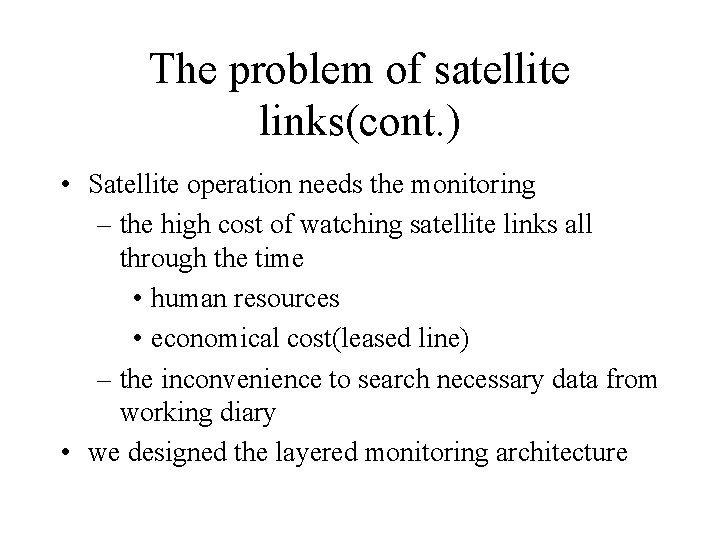 The problem of satellite links(cont.)

• Satellite operation needs the monitoring
– the high cost of watching satellite links all through the time
• human resources
• economical cost(leased line)
– the inconvenience to search necessary data from working diary
• we designed the layered monitoring architecture